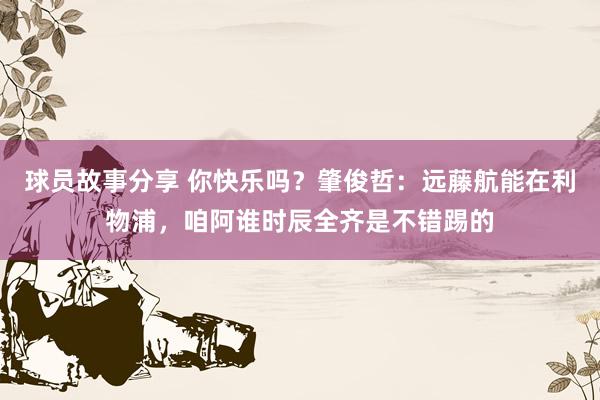 球员故事分享 你快乐吗？肇俊哲：远藤航能在利物浦，咱阿谁时辰全齐是不错踢的